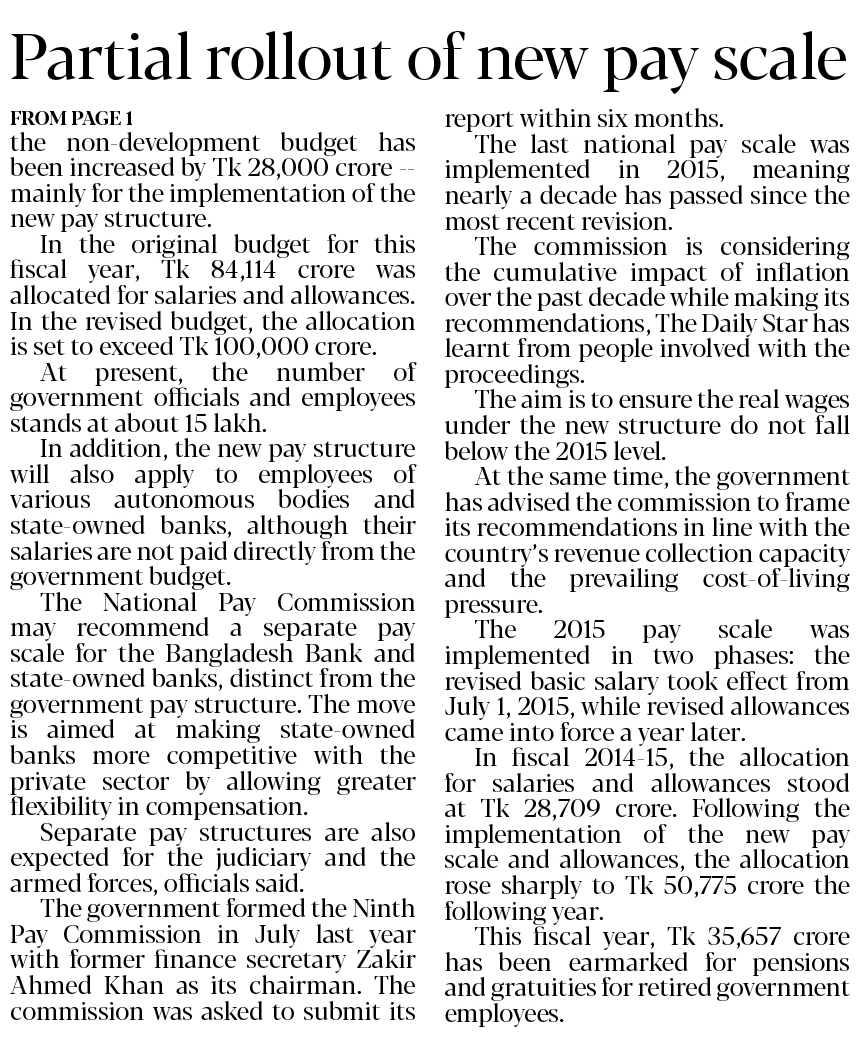 Partial rollout of new pay scale

FROM PAGE 1
the non-development budget has been increased by Tk 28,000 crore -- mainly for the implementation of the new pay structure.

In the original budget for this fiscal year, Tk 84,114 crore was allocated for salaries and allowances. In the revised budget, the allocation is set to exceed Tk 100,000 crore.

At present, the number of government officials and employees stands at about 15 lakh.

In addition, the new pay structure will also apply to employees of various autonomous bodies and state-owned banks, although their salaries are not paid directly from the government budget.

The National Pay Commission may recommend a separate pay scale for the Bangladesh Bank and state-owned banks, distinct from the government pay structure. The move is aimed at making state-owned banks more competitive with the private sector by allowing greater flexibility in compensation.

Separate pay structures are also expected for the judiciary and the armed forces, officials said.

The government formed the Ninth Pay Commission in July last year with former finance secretary Zakir Ahmed Khan as its chairman. The commission was asked to submit its report within six months.

The last national pay scale was implemented in 2015, meaning nearly a decade has passed since the most recent revision.

The commission is considering the cumulative impact of inflation over the past decade while making its recommendations, The Daily Star has learnt from people involved with the proceedings.

The aim is to ensure the real wages under the new structure do not fall below the 2015 level.

At the same time, the government has advised the commission to frame its recommendations in line with the country's revenue collection capacity and the prevailing cost-of-living pressure.

The 2015 pay scale was implemented in two phases: the revised basic salary took effect from July 1, 2015, while revised allowances came into force a year later.

In fiscal 2014-15, the allocation for salaries and allowances stood at Tk 28,709 crore. Following the implementation of the new pay scale and allowances, the allocation rose sharply to Tk 50,775 crore the following year.

This fiscal year, Tk 35,657 crore has been earmarked for pensions and gratuities for retired government employees.